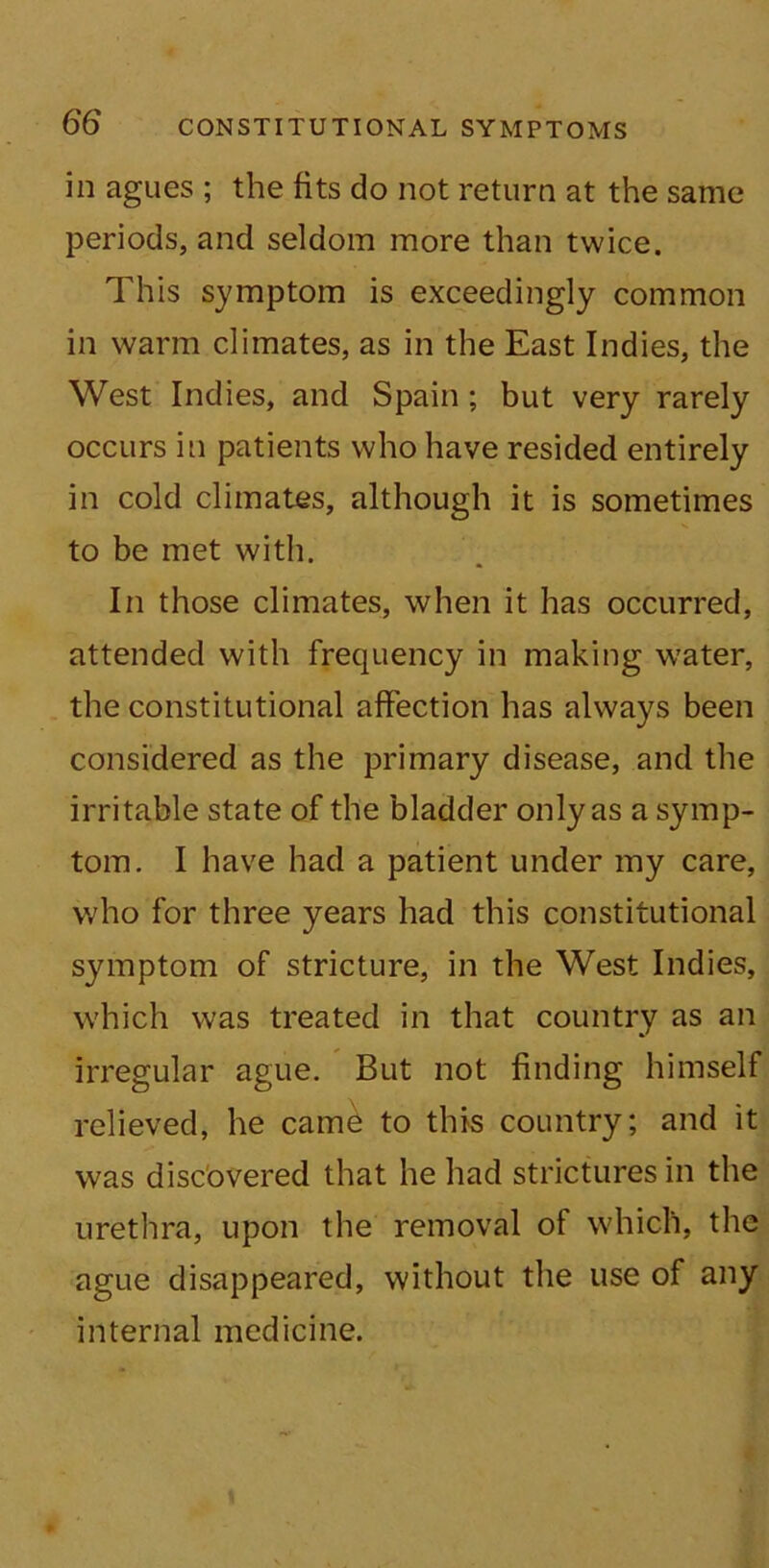 66 CONSTITUTIONAL SYMPTOMS

in agues ; the fits do not return at the same periods, and seldom more than twice.

This symptom is exceedingly common in warm climates, as in the East Indies, the West Indies, and Spain ; but very rarely occurs in patients who have resided entirely in cold climates, although it is sometimes to be met with.

In those climates, when it has occurred, attended with frequency in making water, the constitutional affection has always been considered as the primary disease, and the irritable state of the bladder only as a symptom. I have had a patient under my care, who for three years had this constitutional symptom of stricture, in the West Indies, which was treated in that country as an irregular ague. But not finding himself relieved, he came to this country; and it was discovered that he had strictures in the urethra, upon the removal of which, the ague disappeared, without the use of any internal medicine.